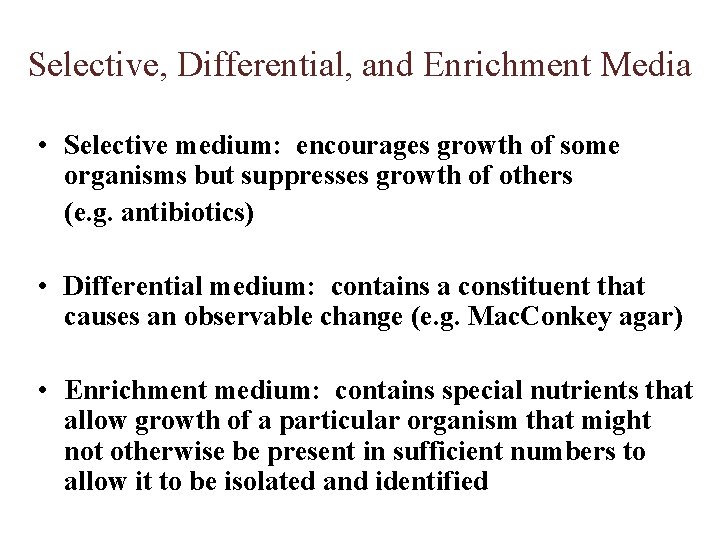 Selective, Differential, and Enrichment Media

• Selective medium: encourages growth of some organisms but suppresses growth of others

(e.g. antibiotics)

• Differential medium: contains a constituent that causes an observable change (e.g. MacConkey agar)

• Enrichment medium: contains special nutrients that allow growth of a particular organism that might not otherwise be present in sufficient numbers to allow it to be isolated and identified